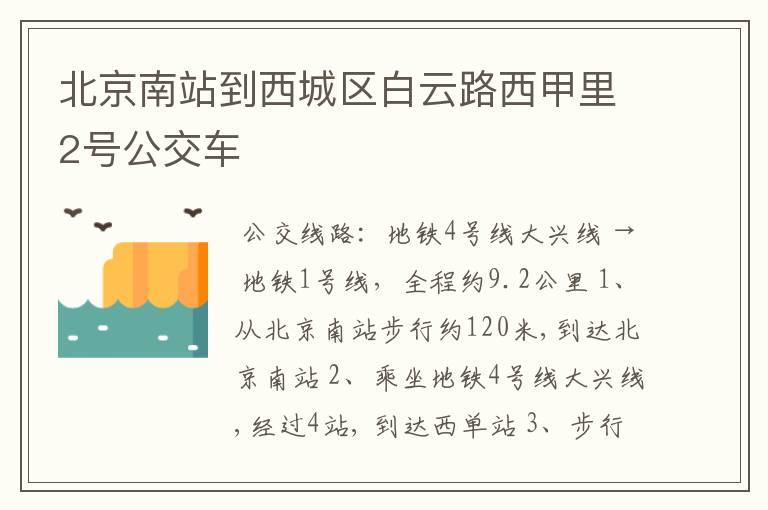 北京南站到西城区白云路西甲里2号公交车

公交线路：地铁4号线大兴线 → 地铁1号线，全程约9.2公里 1、从北京南站步行约120米，到达北京南站 2、乘坐地铁4号线大兴线，经过4站，到达西单站 3、步行